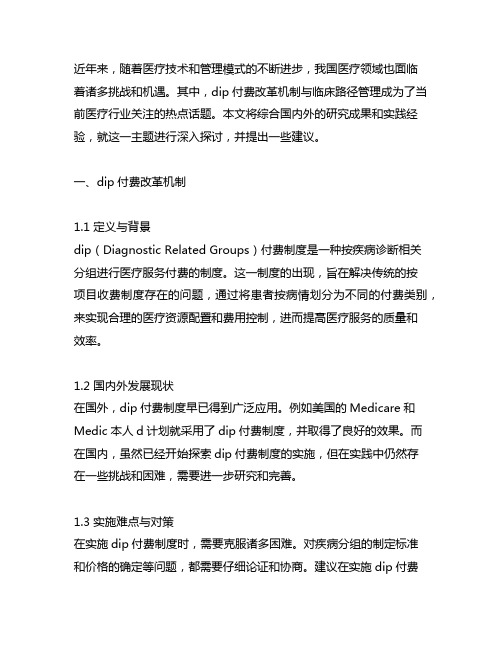 近年来，随着医疗技术和管理模式的不断进步，我国医疗领域也面临着诸多挑战和机遇。其中，dip 付费改革机制与临床路径管理成为了当前医疗行业关注的热点话题。本文将综合国内外的研究成果和实践经验，就这一主题进行深入探讨，并提出一些建议。

一、dip 付费改革机制

1.1 定义与背景
dip（Diagnostic Related Groups）付费制度是一种按疾病诊断相关分组进行医疗服务付费的制度。这一制度的出现，旨在解决传统的按项目收费制度存在的问题，通过将患者按病情划分为不同的付费类别，来实现合理的医疗资源配置和费用控制，进而提高医疗服务的质量和效率。

1.2 国内外发展现状
在国外，dip 付费制度早已得到广泛应用。例如美国的 Medicare 和 Medic 本人 d 计划就采用了 dip 付费制度，并取得了良好的效果。而在国内，虽然已经开始探索 dip 付费制度的实施，但在实践中仍然存在一些挑战和困难，需要进一步研究和完善。

1.3 实施难点与对策
在实施 dip 付费制度时，需要克服诸多困难。对疾病分组的制定标准和价格的确定等问题，都需要仔细论证和协商。建议在实施 dip 付费